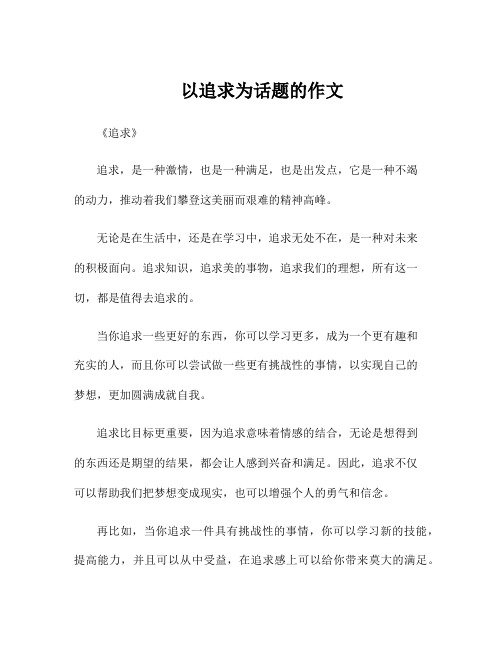 以追求为话题的作文

《追求》

追求，是一种激情，也是一种满足，也是出发点，它是一种不竭的动力，推动着我们攀登这美丽而艰难的精神高峰。

无论是在生活中，还是在学习中，追求无处不在，是一种对未来的积极面向。追求知识，追求美的事物，追求我们的理想，所有这一切，都是值得去追求的。

当你追求一些更好的东西，你可以学习更多，成为一个更有趣和充实的人，而且你可以尝试做一些更有挑战性的事情，以实现自己的梦想，更加圆满成就自我。

追求比目标更重要，因为追求意味着情感的结合，无论是想得到的东西还是期望的结果，都会让人感到兴奋和满足。因此，追求不仅可以帮助我们把梦想变成现实，也可以增强个人的勇气和信念。

再比如，当你追求一件具有挑战性的事情，你可以学习新的技能，提高能力，并且可以从中受益，在追求感上可以给你带来莫大的满足。